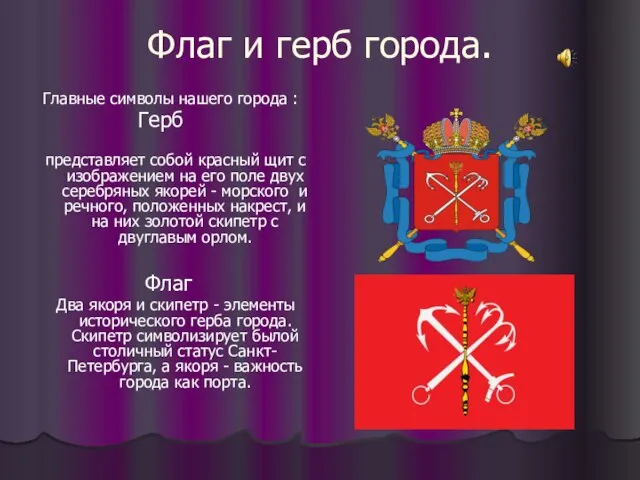 Флаг и герб города.

Главные символы нашего города :
Герб

представляет собой красный щит с изображением на его поле двух серебряных якорей - морского и речного, положенных накрест, и на них золотой скипетр с двуглавым орлом.

Флаг
Два якоря и скипетр - элементы исторического герба города. Скипетр символизирует былой столичный статус Санкт-Петербурга, а якоря - важность города как порта.